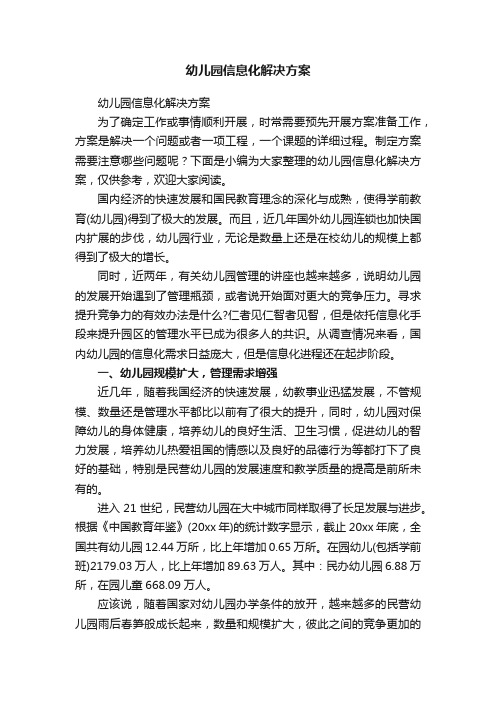 幼儿园信息化解决方案

幼儿园信息化解决方案

为了确定工作或事情顺利开展，时常需要预先开展方案准备工作，方案是解决一个问题或者一项工程，一个课题的详细过程。制定方案需要注意哪些问题呢？下面是小编为大家整理的幼儿园信息化解决方案，仅供参考，欢迎大家阅读。

国内经济的快速发展和国民教育理念的深化与成熟，使得学前教育(幼儿园)得到了极大的发展。而且，近几年国外幼儿园连锁也加快国内扩展的步伐，幼儿园行业，无论是数量上还是在校幼儿的规模上都得到了极大的增长。

同时，近两年，有关幼儿园管理的讲座也越来越多，说明幼儿园的发展开始遇到了管理瓶颈，或者说开始面对更大的竞争压力。寻求提升竞争力的有效办法是什么?仁者见仁智者见智，但是依托信息化手段来提升园区的管理水平已成为很多人的共识。从调查情况来看，国内幼儿园的信息化需求日益庞大，但是信息化进程还在起步阶段。

一、幼儿园规模扩大，管理需求增强

近几年，随着我国经济的快速发展，幼教事业迅猛发展，不管规模、数量还是管理水平都比以前有了很大的提升，同时，幼儿园对保障幼儿的身体健康，培养幼儿的良好生活、卫生习惯，促进幼儿的智力发展，培养幼儿热爱祖国的情感以及良好的品德行为等都打下了良好的基础，特别是民营幼儿园的发展速度和教学质量的提高是前所未有的。

进入 21 世纪，民营幼儿园在大中城市同样取得了长足发展与进步。根据《中国教育年鉴》(20xx 年)的统计数字显示，截止 20xx 年底，全国共有幼儿园 12.44 万所，比上年增加 0.65 万所。在园幼儿(包括学前班)2179.03 万人，比上年增加 89.63 万人。其中：民办幼儿园 6.88 万所，在园儿童 668.09 万人。

应该说，随着国家对幼儿园办学条件的放开，越来越多的民营幼儿园雨后春笋般成长起来，数量和规模扩大，彼此之间的竞争更加的